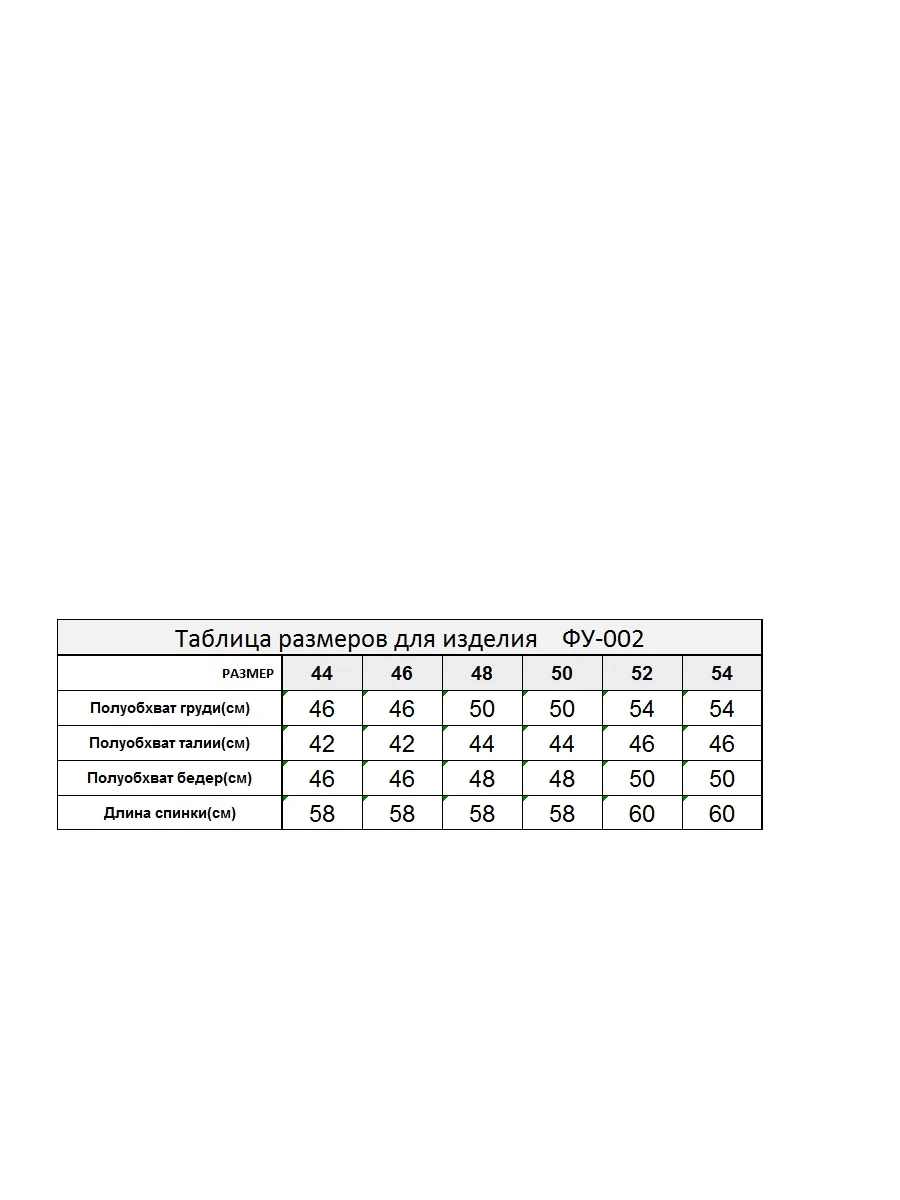 Таблица размеров для изделия ФУ-002

| РАЗМЕР | 44 | 46 | 48 | 50 | 52 | 54 |
|---|---|---|---|---|---|---|
| Полуобхват груди(см) | 46 | 46 | 50 | 50 | 54 | 54 |
| Полуобхват талии(см) | 42 | 42 | 44 | 44 | 46 | 46 |
| Полуобхват бедер(см) | 46 | 46 | 48 | 48 | 50 | 50 |
| Длина спинки(см) | 58 | 58 | 58 | 58 | 60 | 60 |